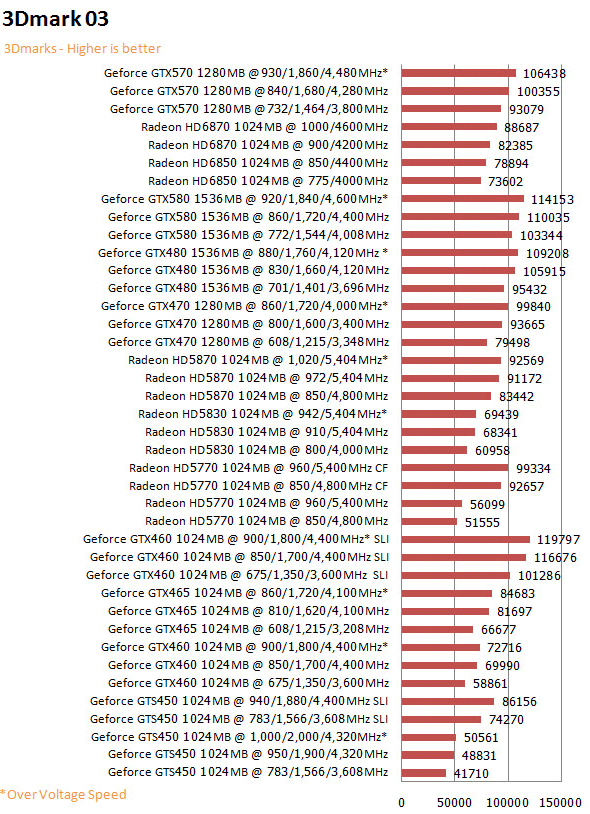 3Dmark 03

3Dmarks - Higher is better

Geforce GTX570 1280MB @ 930/1,860/4,480MHz* 106438
Geforce GTX570 1280MB @ 840/1,680/4,280MHz 100355
Geforce GTX570 1280MB @ 732/1,464/3,800MHz 93079
Radeon HD6870 1024MB @ 1000/4600MHz 88687
Radeon HD6870 1024MB @ 900/4200MHz 82385
Radeon HD6850 1024MB @ 850/4400MHz 78894
Radeon HD6850 1024MB @ 775/4000MHz 73602
Geforce GTX580 1536MB @ 920/1,840/4,600MHz* 114153
Geforce GTX580 1536MB @ 860/1,720/4,400MHz 110035
Geforce GTX580 1536MB @ 772/1,544/4,008MHz 103344
Geforce GTX480 1536MB @ 880/1,760/4,120MHz * 109208
Geforce GTX480 1536MB @ 830/1,660/4,120MHz 105915
Geforce GTX480 1536MB @ 701/1,401/3,696MHz 95432
Geforce GTX470 1280MB @ 860/1,720/4,000MHz* 99840
Geforce GTX470 1280MB @ 800/1,600/3,400MHz 93665
Geforce GTX470 1280MB @ 608/1,215/3,348MHz 79498
Radeon HD5870 1024MB @ 1,020/5,404MHz* 92569
Radeon HD5870 1024MB @ 972/5,404MHz 91172
Radeon HD5870 1024MB @ 850/4,800MHz 83442
Radeon HD5830 1024MB @ 942/5,404MHz* 69439
Radeon HD5830 1024MB @ 910/5,404MHz 68341
Radeon HD5830 1024MB @ 800/4,000MHz 60958
Radeon HD5770 1024MB @ 960/5,400MHz CF 99334
Radeon HD5770 1024MB @ 850/4,800MHz CF 92657
Radeon HD5770 1024MB @ 960/5,400MHz 56099
Radeon HD5770 1024MB @ 850/4,800MHz 51555
Geforce GTX460 1024MB @ 900/1,800/4,400MHz* SLI 119797
Geforce GTX460 1024MB @ 850/1,700/4,400MHz SLI 116676
Geforce GTX460 1024MB @ 675/1,350/3,600MHz SLI 101286
Geforce GTX465 1024MB @ 860/1,720/4,100MHz* 84683
Geforce GTX465 1024MB @ 810/1,620/4,100MHz 81697
Geforce GTX465 1024MB @ 608/1,215/3,208MHz 66677
Geforce GTX460 1024MB @ 900/1,800/4,400MHz* 72716
Geforce GTX460 1024MB @ 850/1,700/4,400MHz 69990
Geforce GTX460 1024MB @ 675/1,350/3,600MHz 58861
Geforce GTS450 1024MB @ 940/1,880/4,400MHz SLI 86156
Geforce GTS450 1024MB @ 783/1,566/3,608MHz SLI 74270
Geforce GTS450 1024MB @ 1,000/2,000/4,320MHz* 50561
Geforce GTS450 1024MB @ 950/1,900/4,320MHz 48831
Geforce GTS450 1024MB @ 783/1,566/3,608MHz 41710

*Over Voltage Speed

0 50000 100000 150000